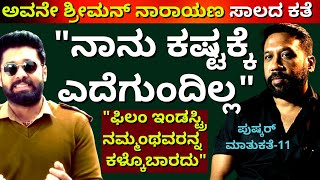 ಅವನೇ ಶ್ರೀಮನ್ ನಾರಾಯಣ ಸಾಲದ ಕತೆ

"ನಾನು ಕಷ್ಟಕ್ಕೆ ಎದೆಗುಂದಿಲ್ಲ"

"ಫಿಲಂ ಇಂಡಸ್ಟ್ರಿ ನಮ್ಮಂಥವರನ್ನ ಕಳ್ಕೊಬಾರದು"

ಪುಷ್ಕರ್ ಮಾತುಕತೆ-11